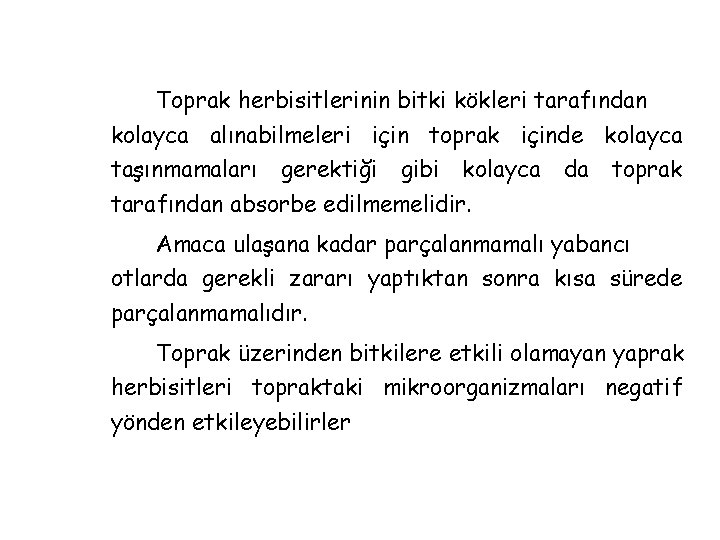 Toprak herbisitlerinin bitki kökleri tarafından kolayca alınabilmeleri için toprak içinde kolayca taşınmamaları gerektiği gibi kolayca da toprak tarafından absorbe edilmemelidir.

Amaca ulaşana kadar parçalanmamalı yabancı otlarda gerekli zararı yaptıktan sonra kısa sürede parçalanmamalıdır.

Toprak üzerinden bitkilere etkili olamayan yaprak herbisitleri topraktaki mikroorganizmaları negatif yönden etkileyebilirler